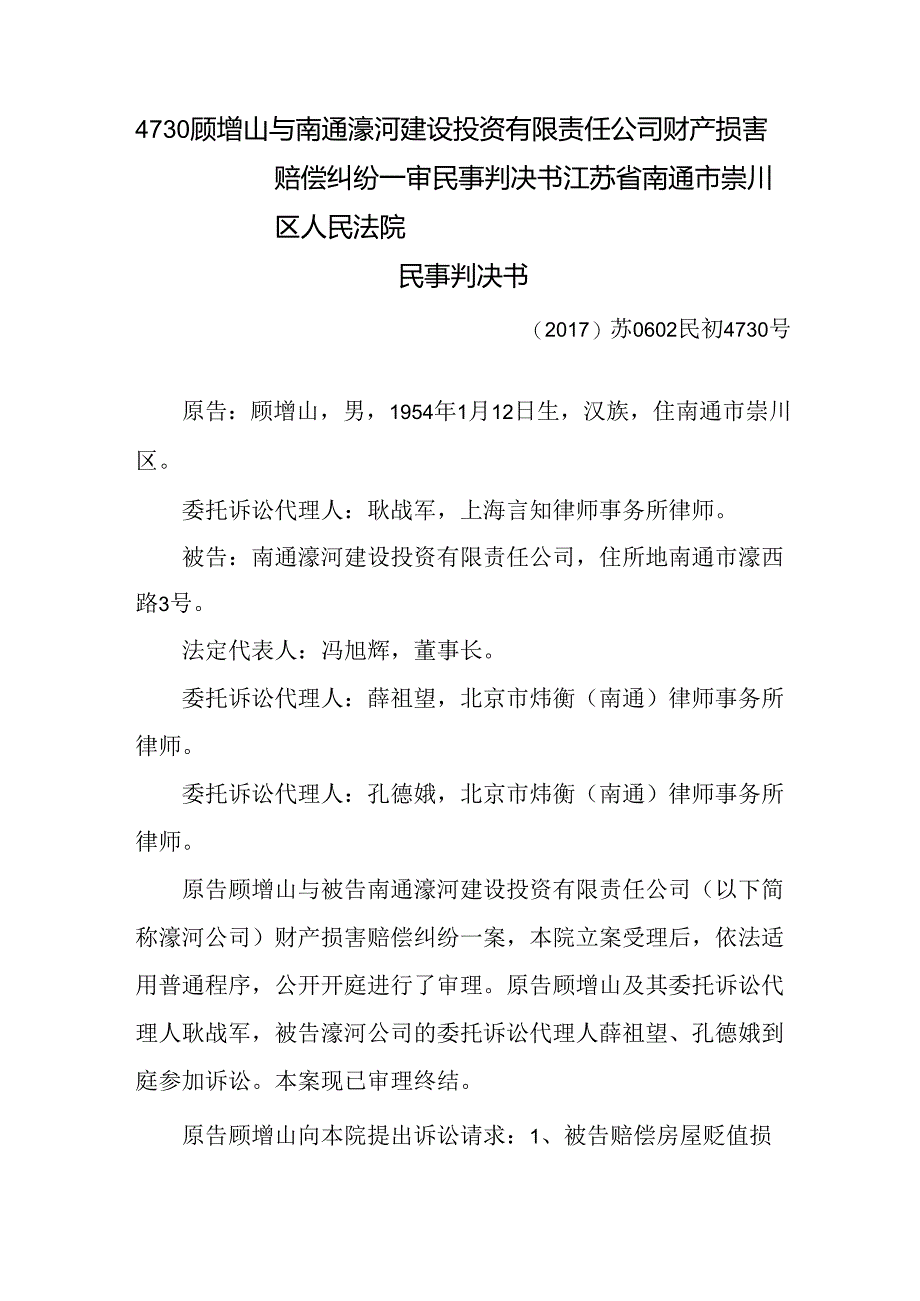 4730顾增山与南通濠河建设投资有限责任公司财产损害赔偿纠纷一审民事判决书江苏省南通市崇川区人民法院

民事判决书

（2017）苏0602民初4730号

原告：顾增山，男，1954年1月12日生，汉族，住南通市崇川区。

委托诉讼代理人：耿战军，上海言知律师事务所律师。

被告：南通濠河建设投资有限责任公司，住所地南通市濠西路3号。

法定代表人：冯旭辉，董事长。

委托诉讼代理人：薛祖望，北京市炜衡（南通）律师事务所律师。

委托诉讼代理人：孔德娥，北京市炜衡（南通）律师事务所律师。

原告顾增山与被告南通濠河建设投资有限责任公司（以下简称濠河公司）财产损害赔偿纠纷一案，本院立案受理后，依法适用普通程序，公开开庭进行了审理。原告顾增山及其委托诉讼代理人耿战军，被告濠河公司的委托诉讼代理人薛祖望、孔德娥到庭参加诉讼。本案现已审理终结。

原告顾增山向本院提出诉讼请求：1、被告赔偿房屋贬值损